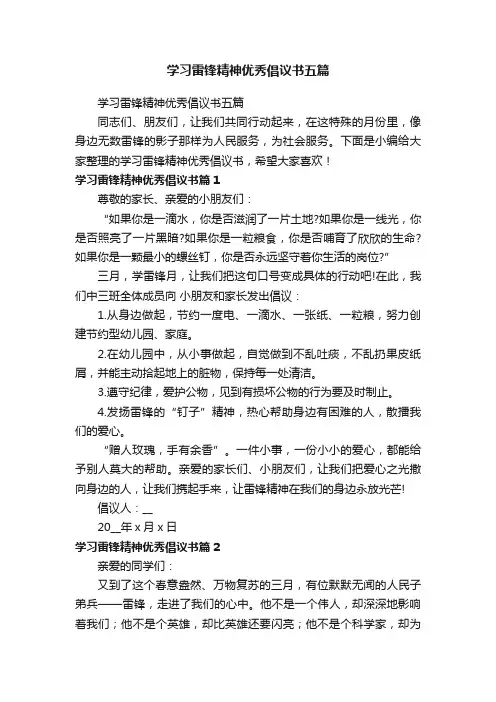 学习雷锋精神优秀倡议书五篇

学习雷锋精神优秀倡议书五篇

同志们、朋友们，让我们共同行动起来，在这特殊的月份里，像身边无数雷锋的影子那样为人民服务，为社会服务。下面是小编给大家整理的学习雷锋精神优秀倡议书，希望大家喜欢！

学习雷锋精神优秀倡议书篇1

尊敬的家长、亲爱的小朋友们：

“如果你是一滴水，你是否滋润了一片土地?如果你是一线光，你是否照亮了一片黑暗?如果你是一粒粮食，你是否哺育了欣欣的生命?如果你是一颗最小的螺丝钉，你是否永远坚守着你生活的岗位?”

三月，学雷锋月，让我们把这句口号变成具体的行动吧!在此，我们中三班全体成员向 小朋友和家长发出倡议：

1.从身边做起，节约一度电、一滴水、一张纸、一粒粮，努力创建节约型幼儿园、家庭。

2.在幼儿园中，从小事做起，自觉做到不乱吐痰，不乱扔果皮纸屑，并能主动拾起地上的脏物，保持每一处清洁。

3.遵守纪律，爱护公物，见到有损坏公物的行为要及时制止。

4.发扬雷锋的“钉子”精神，热心帮助身边有困难的人，散播我们的爱心。

“赠人玫瑰，手有余香”。一件小事，一份小小的爱心，都能给予别人莫大的帮助。亲爱的家长们、小朋友们，让我们把爱心之光撒向身边的人，让我们携起手来，让雷锋精神在我们的身边永放光芒!

倡议人：__

20__年 x 月 x 日

学习雷锋精神优秀倡议书篇2

亲爱的同学们：

又到了这个春意盎然、万物复苏的三月，有位默默无闻的人民子弟兵——雷锋，走进了我们的心中。他不是一个伟人，却深深地影响着我们；他不是个英雄，却比英雄还要闪亮；他不是个科学家，却为